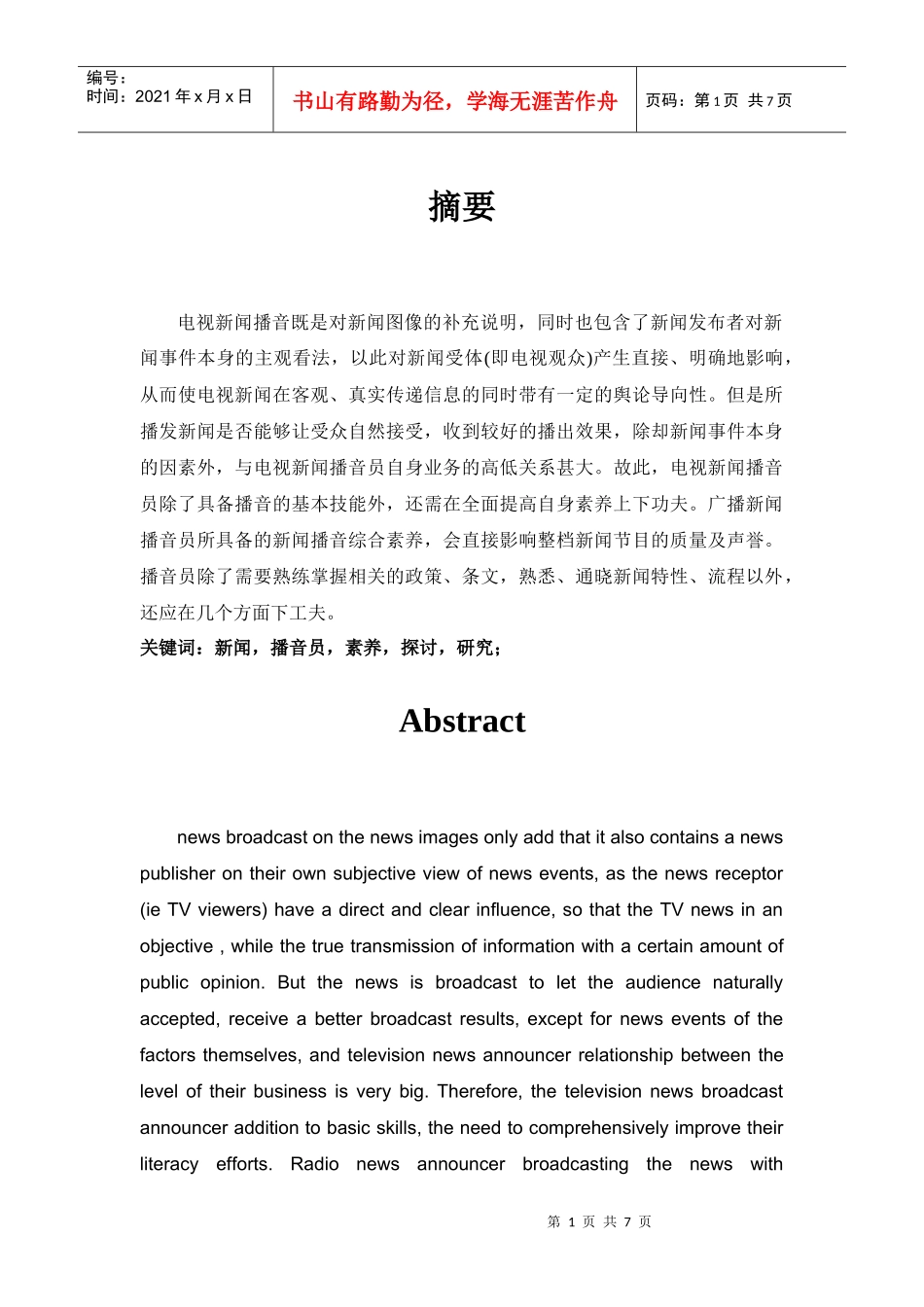 编号：
时间：2021 年 x 月 x 日

书山有路勤为径，学海无涯苦作舟

页码：第 1 页 共 7 页

摘要

电视新闻播音既是对新闻图像的补充说明，同时也包含了新闻发布者对新闻事件本身的主观看法，以此对新闻受体(即电视观众)产生直接、明确地影响，从而使电视新闻在客观、真实传递信息的同时带有一定的舆论导向性。但是所播发新闻是否能够让受众自然接受，收到较好的播出效果，除却新闻事件本身的因素外，与电视新闻播音员自身业务的高低关系甚大。故此，电视新闻播音员除了具备播音的基本技能外，还需在全面提高自身素养上下功夫。广播新闻播音员所具备的新闻播音综合素养，会直接影响整档新闻节目的质量及声誉。播音员除了需要熟练掌握相关的政策、条文，熟悉、通晓新闻特性、流程以外，还应在几个方面下工夫。

关键词：新闻，播音员，素养，探讨，研究；

Abstract

news broadcast on the news images only add that it also contains a news publisher on their own subjective view of news events, as the news receptor (ie TV viewers) have a direct and clear influence, so that the TV news in an objective , while the true transmission of information with a certain amount of public opinion. But the news is broadcast to let the audience naturally accepted, receive a better broadcast results, except for news events of the factors themselves, and television news announcer relationship between the level of their business is very big. Therefore, the television news broadcast announcer addition to basic skills, the need to comprehensively improve their literacy efforts. Radio news announcer broadcasting the news with

第 1 页 共 7 页